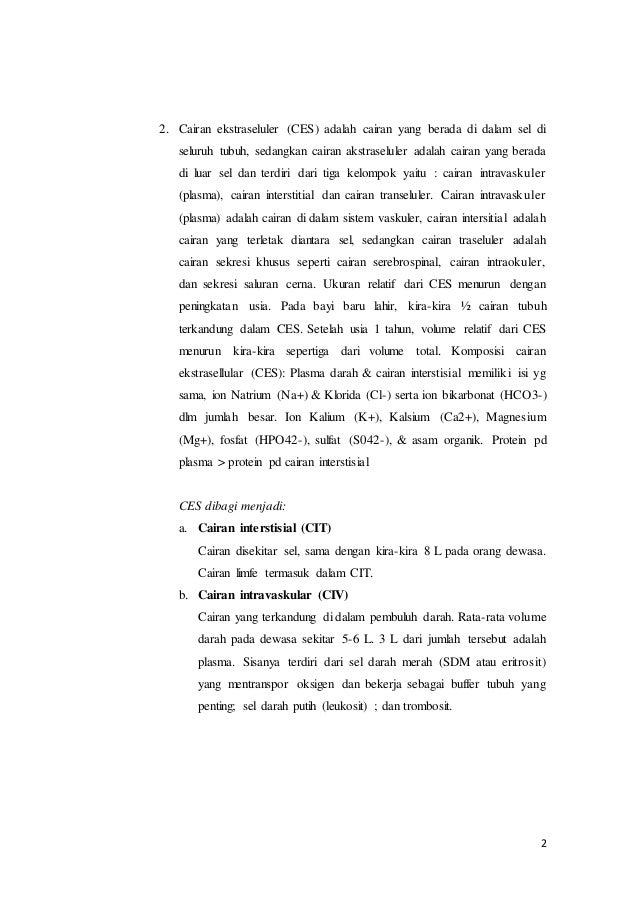 2. Cairan ekstraseluler (CES) adalah cairan yang berada di dalam sel di seluruh tubuh, sedangkan cairan akstraseluler adalah cairan yang berada di luar sel dan terdiri dari tiga kelompok yaitu : cairan intravaskuler (plasma), cairan interstitial dan cairan transeluler. Cairan intravaskuler (plasma) adalah cairan di dalam sistem vaskuler, cairan intersitial adalah cairan yang terletak diantara sel, sedangkan cairan traseluler adalah cairan sekresi khusus seperti cairan serebrospinal, cairan intraokuler, dan sekresi saluran cerna. Ukuran relatif dari CES menurun dengan peningkatan usia. Pada bayi baru lahir, kira-kira ½ cairan tubuh terkandung dalam CES. Setelah usia 1 tahun, volume relatif dari CES menurun kira-kira sepertiga dari volume total. Komposisi cairan ekstrasellular (CES): Plasma darah & cairan interstisial memiliki isi yg sama, ion Natrium (Na+) & Klorida (Cl-) serta ion bikarbonat (HCO3-) dlm jumlah besar. Ion Kalium (K+), Kalsium (Ca2+), Magnesium (Mg+), fosfat (HPO42-), sulfat (S042-), & asam organik. Protein pd plasma > protein pd cairan interstisial

CES dibagi menjadi:
a. Cairan interstisial (CIT)
Cairan disekitar sel, sama dengan kira-kira 8 L pada orang dewasa. Cairan limfe termasuk dalam CIT.
b. Cairan intravaskular (CIV)
Cairan yang terkandung di dalam pembuluh darah. Rata-rata volume darah pada dewasa sekitar 5-6 L. 3 L dari jumlah tersebut adalah plasma. Sisanya terdiri dari sel darah merah (SDM atau eritrosit) yang mentranspor oksigen dan bekerja sebagai buffer tubuh yang penting; sel darah putih (leukosit) ; dan trombosit.

2